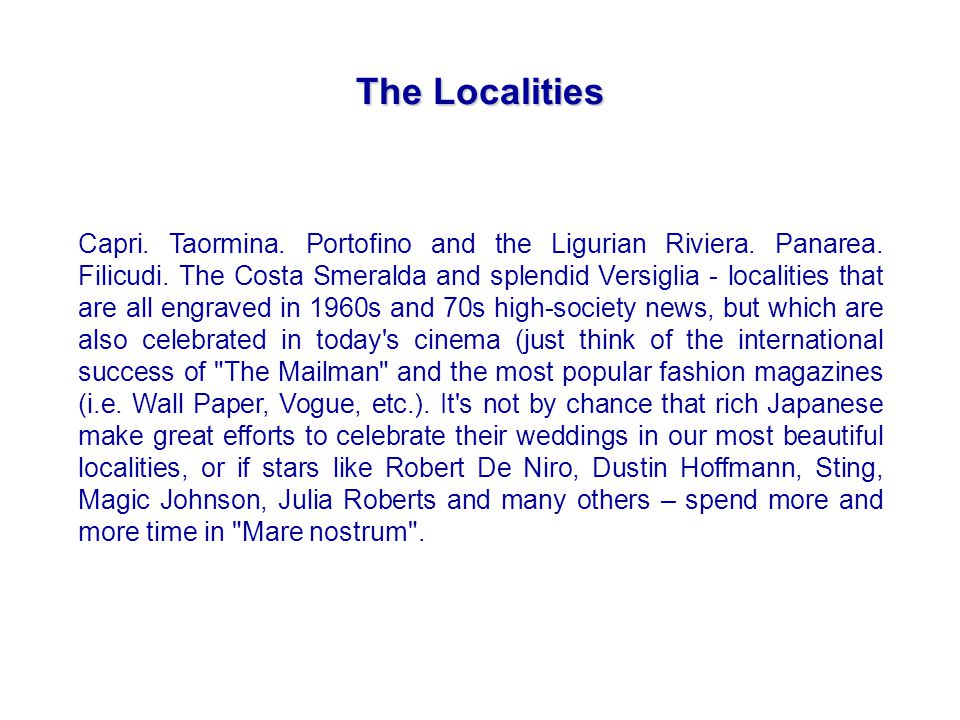 The Localities

Capri. Taormina. Portofino and the Ligurian Riviera. Panarea. Filicudi. The Costa Smeralda and splendid Versiglia - localities that are all engraved in 1960s and 70s high-society news, but which are also celebrated in today's cinema (just think of the international success of "The Mailman" and the most popular fashion magazines (i.e. Wall Paper, Vogue, etc.). It's not by chance that rich Japanese make great efforts to celebrate their weddings in our most beautiful localities, or if stars like Robert De Niro, Dustin Hoffmann, Sting, Magic Johnson, Julia Roberts and many others – spend more and more time in "Mare nostrum".